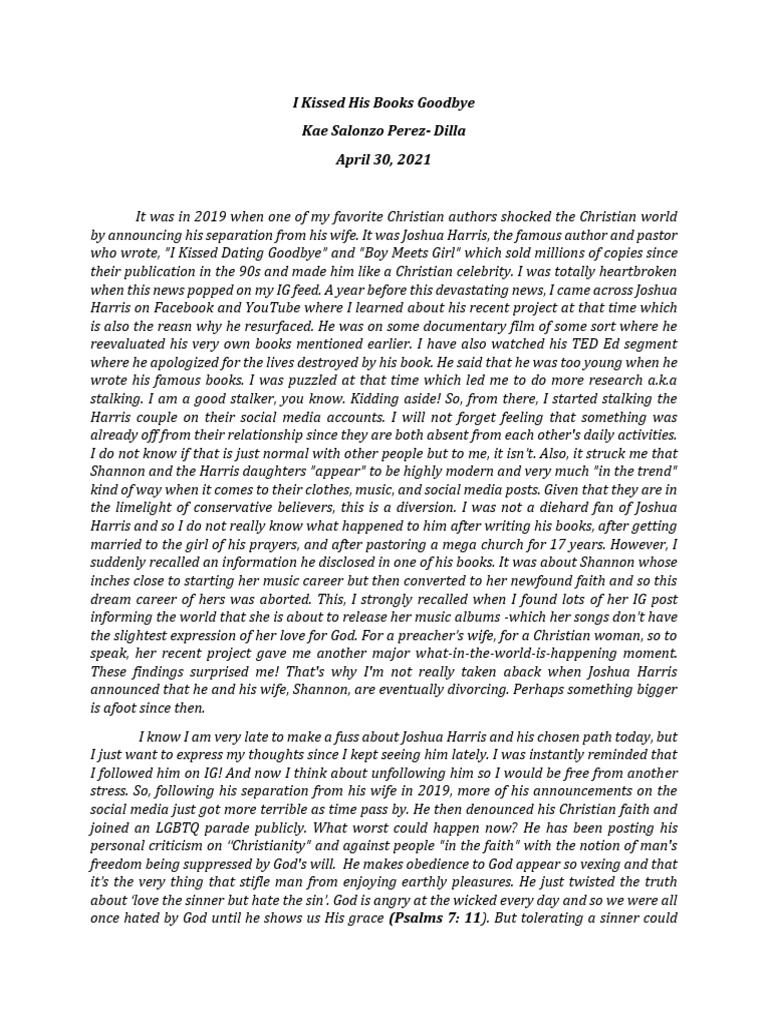 I Kissed His Books Goodbye
Kae Salonzo Perez- Dilla
April 30, 2021

It was in 2019 when one of my favorite Christian authors shocked the Christian world by announcing his separation from his wife. It was Joshua Harris, the famous author and pastor who wrote, "I Kissed Dating Goodbye" and "Boy Meets Girl" which sold millions of copies since their publication in the 90s and made him like a Christian celebrity. I was totally heartbroken when this news popped on my IG feed. A year before this devastating news, I came across Joshua Harris on Facebook and YouTube where I learned about his recent project at that time which is also the reasn why he resurfaced. He was on some documentary film of some sort where he reevaluated his very own books mentioned earlier. I have also watched his TED Ed segment where he apologized for the lives destroyed by his book. He said that he was too young when he wrote his famous books. I was puzzled at that time which led me to do more research a.k.a stalking. I am a good stalker, you know. Kidding aside! So, from there, I started stalking the Harris couple on their social media accounts. I will not forget feeling that something was already off from their relationship since they are both absent from each other's daily activities. I do not know if that is just normal with other people but to me, it isn't. Also, it struck me that Shannon and the Harris daughters "appear" to be highly modern and very much "in the trend" kind of way when it comes to their clothes, music, and social media posts. Given that they are in the limelight of conservative believers, this is a diversion. I was not a diehard fan of Joshua Harris and so I do not really know what happened to him after writing his books, after getting married to the girl of his prayers, and after pastoring a mega church for 17 years. However, I suddenly recalled an information he disclosed in one of his books. It was about Shannon whose inches close to starting her music career but then converted to her newfound faith and so this dream career of hers was aborted. This, I strongly recalled when I found lots of her IG post informing the world that she is about to release her music albums -which her songs don't have the slightest expression of her love for God. For a preacher's wife, for a Christian woman, so to speak, her recent project gave me another major what-in-the-world-is-happening moment. These findings surprised me! That's why I'm not really taken aback when Joshua Harris announced that he and his wife, Shannon, are eventually divorcing. Perhaps something bigger is afoot since then.

I know I am very late to make a fuss about Joshua Harris and his chosen path today, but I just want to express my thoughts since I kept seeing him lately. I was instantly reminded that I followed him on IG! And now I think about unfollowing him so I would be free from another stress. So, following his separation from his wife in 2019, more of his announcements on the social media just got more terrible as time pass by. He then denounced his Christian faith and joined an LGBTQ parade publicly. What worst could happen now? He has been posting his personal criticism on "Christianity" and against people "in the faith" with the notion of man's freedom being suppressed by God's will. He makes obedience to God appear so vexing and that it's the very thing that stifle man from enjoying earthly pleasures. He just twisted the truth about 'love the sinner but hate the sin'. God is angry at the wicked every day and so we were all once hated by God until he shows us His grace (Psalms 7: 11). But tolerating a sinner could